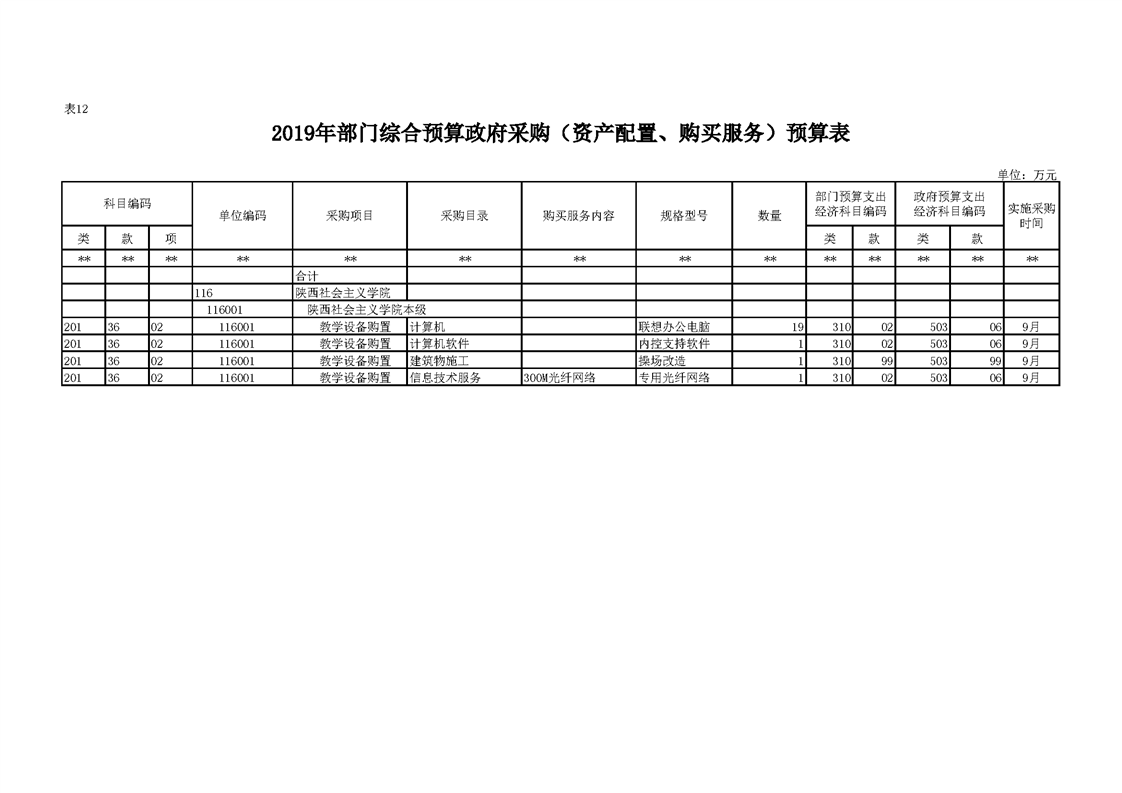 表12

2019年部门综合预算政府采购（资产配置、购买服务）预算表

单位：万元

| 科目编码 类 | 科目编码 款 | 科目编码 项 | 单位编码 | 采购项目 | 采购目录 | 购买服务内容 | 规格型号 | 数量 | 部门预算支出经济科目编码 类 | 部门预算支出经济科目编码 款 | 政府预算支出经济科目编码 类 | 政府预算支出经济科目编码 款 | 实施采购时间 |
|---|---|---|---|---|---|---|---|---|---|---|---|---|---|
| ** | ** | ** | ** | ** | ** | ** | ** | ** | ** | ** | ** | ** | ** |
| | | | | 合计 | | | | | | | | | |
| | | | 116 | 陕西社会主义学院 | | | | | | | | | |
| | | | 116001 | 陕西社会主义学院本级 | | | | | | | | | |
| 201 | 36 | 02 | 116001 | 教学设备购置 | 计算机 | | 联想办公电脑 | 19 | 310 | 02 | 503 | 06 | 9月 |
| 201 | 36 | 02 | 116001 | 教学设备购置 | 计算机软件 | | 内控支持软件 | 1 | 310 | 02 | 503 | 06 | 9月 |
| 201 | 36 | 02 | 116001 | 教学设备购置 | 建筑物施工 | | 操场改造 | 1 | 310 | 99 | 503 | 99 | 9月 |
| 201 | 36 | 02 | 116001 | 教学设备购置 | 信息技术服务 | 300M光纤网络 | 专用光纤网络 | 1 | 310 | 02 | 503 | 06 | 9月 |